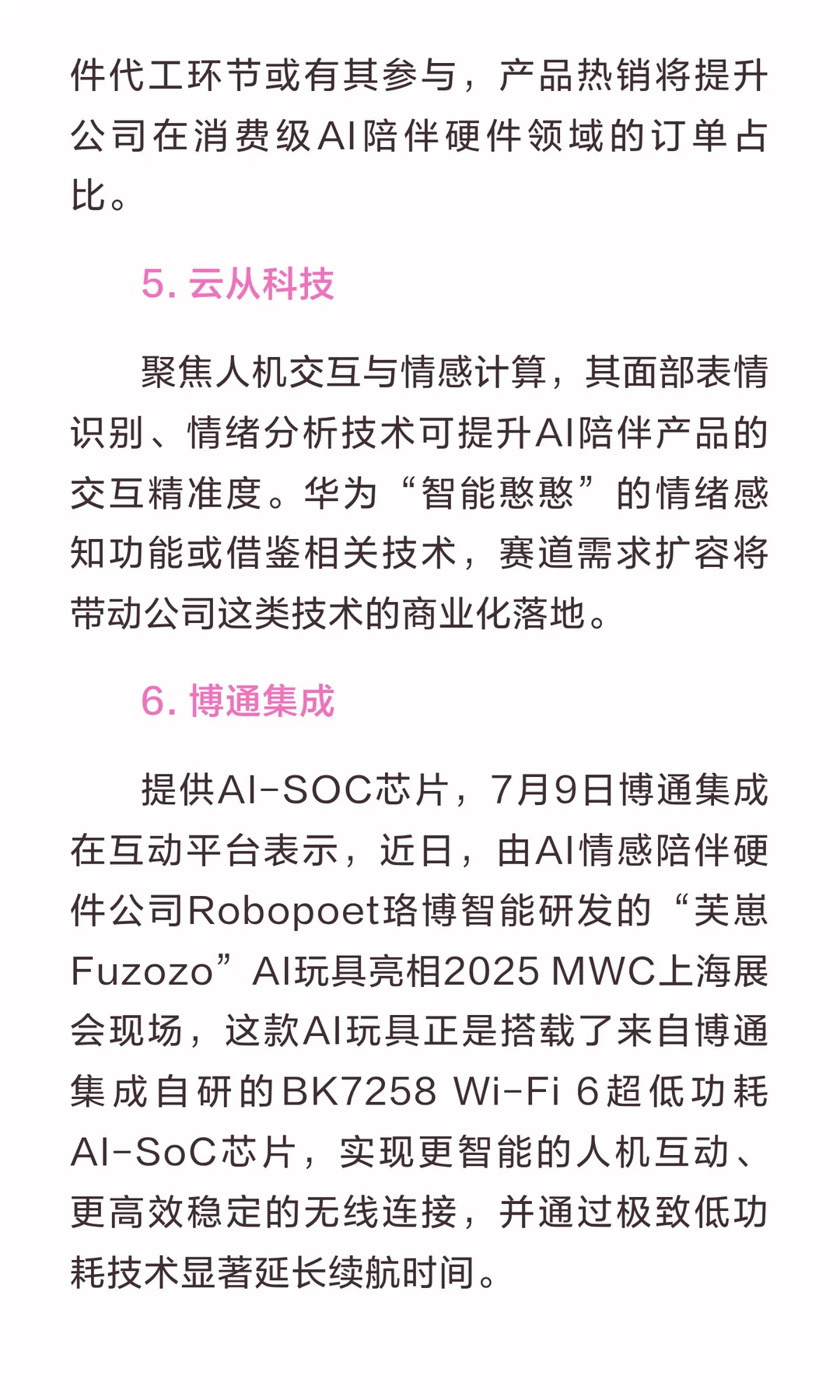 件代工环节或有其参与，产品热销将提升公司在消费级AI陪伴硬件领域的订单占比。

5. 云从科技

聚焦人机交互与情感计算，其面部表情识别、情绪分析技术可提升AI陪伴产品的交互精准度。华为“智能憨憨”的情绪感知功能或借鉴相关技术，赛道需求扩容将带动公司这类技术的商业化落地。

6. 博通集成

提供AI-SOC芯片，7月9日博通集成在互动平台表示，近日，由AI情感陪伴硬件公司Robopoet珞博智能研发的“芙崽Fuzozo”AI玩具亮相2025 MWC上海展会现场，这款AI玩具正是搭载了来自博通集成自研的BK7258 Wi-Fi 6超低功耗AI-SoC芯片，实现更智能的人机互动、更高效稳定的无线连接，并通过极致低功耗技术显著延长续航时间。